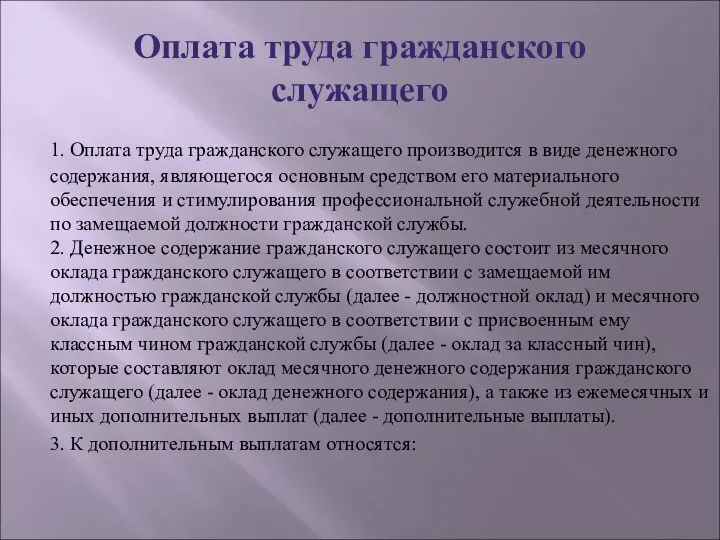 Оплата труда гражданского служащего

1. Оплата труда гражданского служащего производится в виде денежного содержания, являющегося основным средством его материального обеспечения и стимулирования профессиональной служебной деятельности по замещаемой должности гражданской службы.
2. Денежное содержание гражданского служащего состоит из месячного оклада гражданского служащего в соответствии с замещаемой им должностью гражданской службы (далее - должностной оклад) и месячного оклада гражданского служащего в соответствии с присвоенным ему классным чином гражданской службы (далее - оклад за классный чин), которые составляют оклад месячного денежного содержания гражданского служащего (далее - оклад денежного содержания), а также из ежемесячных и иных дополнительных выплат (далее - дополнительные выплаты).

3. К дополнительным выплатам относятся: